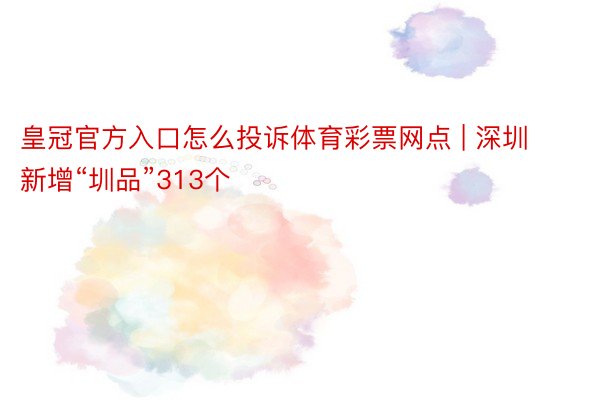 皇冠官方入口怎么投诉体育彩票网点 | 深圳新增“圳品”313个